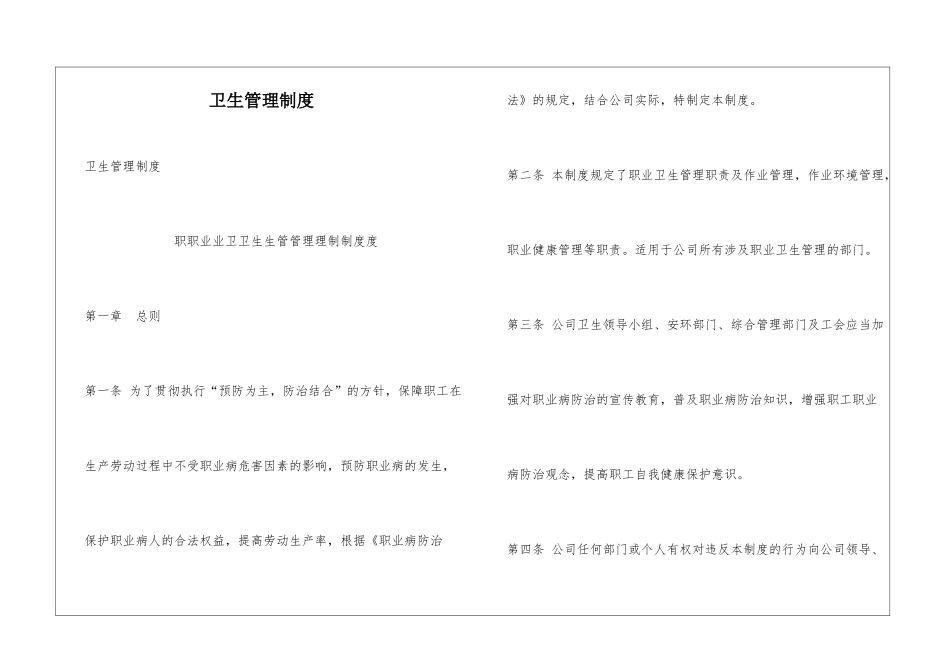 卫生管理制度

卫生管理制度

职职业业卫卫生生管管理理制制度度

第一章 总则

第一条 为了贯彻执行“预防为主，防治结合”的方针，保障职工在生产劳动过程中不受职业病危害因素的影响，预防职业病的发生，保护职业病人的合法权益，提高劳动生产率，根据《职业病防治法》的规定，结合公司实际，特制定本制度。

第二条 本制度规定了职业卫生管理职责及作业管理，作业环境管理，职业健康管理等职责。适用于公司所有涉及职业卫生管理的部门。

第三条 公司卫生领导小组、安环部门、综合管理部门及工会应当加强对职业病防治的宣传教育，普及职业病防治知识，增强职工职业病防治观念，提高职工自我健康保护意识。

第四条 公司任何部门或个人有权对违反本制度的行为向公司领导、